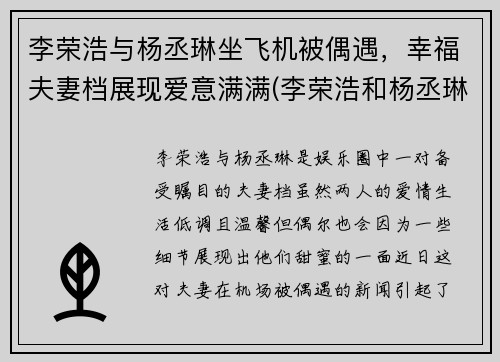 李荣浩与杨丞琳坐飞机被偶遇，幸福夫妻档展现爱意满满(李荣浩和杨丞琳

李荣浩与杨丞琳是娱乐圈中一对备受瞩目的夫妻档虽然两人的爱情生活低调且温馨但偶尔也会因为一些细节展现出他们甜蜜的一面近日这对夫妻在机场被偶遇的新闻引起了